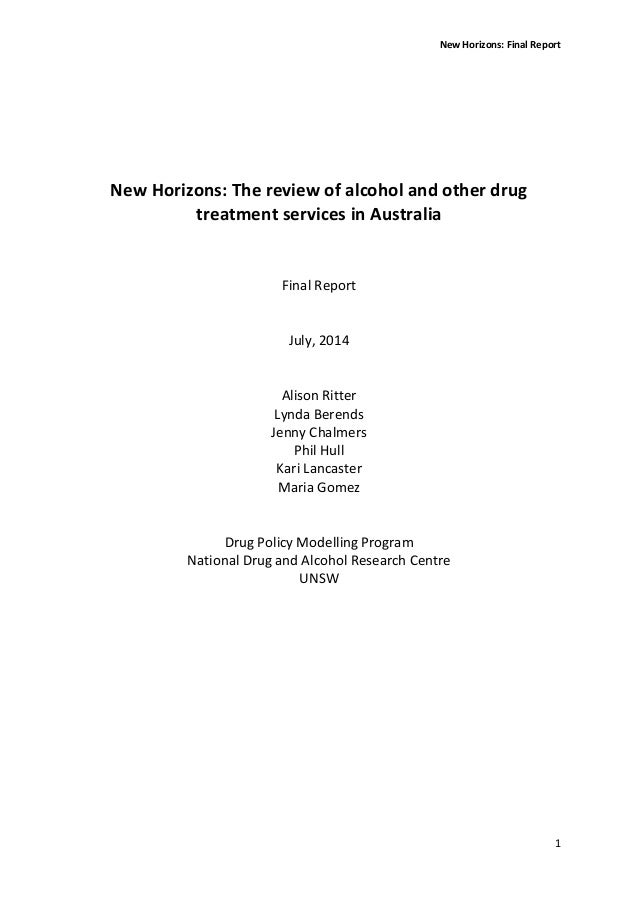 New Horizons: Final Report

New Horizons: The review of alcohol and other drug treatment services in Australia

Final Report

July, 2014

Alison Ritter
Lynda Berends
Jenny Chalmers
Phil Hull
Kari Lancaster
Maria Gomez

Drug Policy Modelling Program
National Drug and Alcohol Research Centre
UNSW

1